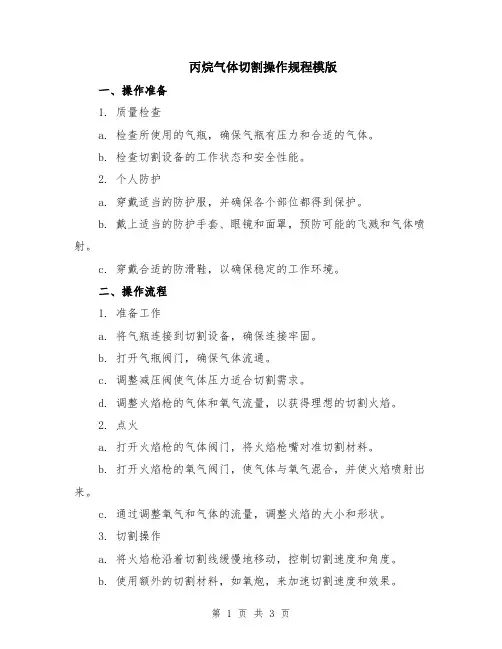 丙烷气体切割操作规程模版

一、操作准备

1. 质量检查

a. 检查所使用的气瓶，确保气瓶有压力和合适的气体。

b. 检查切割设备的工作状态和安全性能。

2. 个人防护

a. 穿戴适当的防护服，并确保各个部位都得到保护。

b. 戴上适当的防护手套、眼镜和面罩，预防可能的飞溅和气体喷射。

c. 穿戴合适的防滑鞋，以确保稳定的工作环境。

二、操作流程

1. 准备工作

a. 将气瓶连接到切割设备，确保连接牢固。

b. 打开气瓶阀门，确保气体流通。

c. 调整减压阀使气体压力适合切割需求。

d. 调整火焰枪的气体和氧气流量，以获得理想的切割火焰。

2. 点火

a. 打开火焰枪的气体阀门，将火焰枪嘴对准切割材料。

b. 打开火焰枪的氧气阀门，使气体与氧气混合，并使火焰喷射出来。

c. 通过调整氧气和气体的流量，调整火焰的大小和形状。

3. 切割操作

a. 将火焰枪沿着切割线缓慢地移动，控制切割速度和角度。

b. 使用额外的切割材料，如氧炮，来加速切割速度和效果。

第 1 页 共 3 页